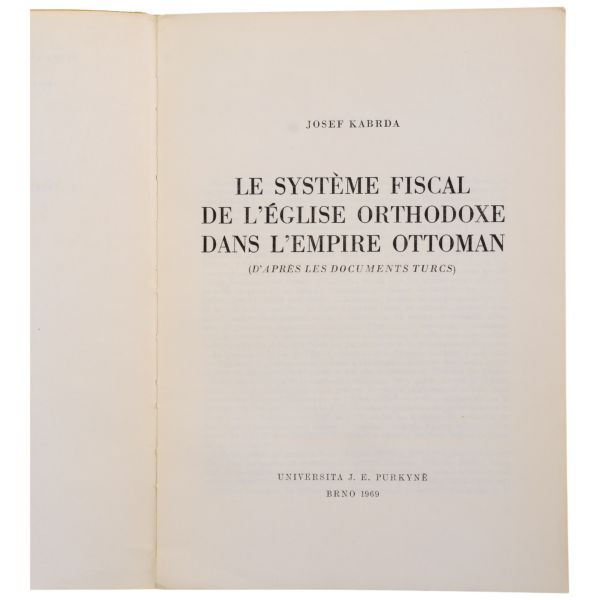 JOSEF KABRDA

LE SYSTÈME FISCAL
DE L'ÉGLISE ORTHODOXE
DANS L'EMPIRE OTTOMAN
(D'APRÈS LES DOCUMENTS TURCS)

UNIVERSITA J. E. PURKYNĚ
BRNO 1969